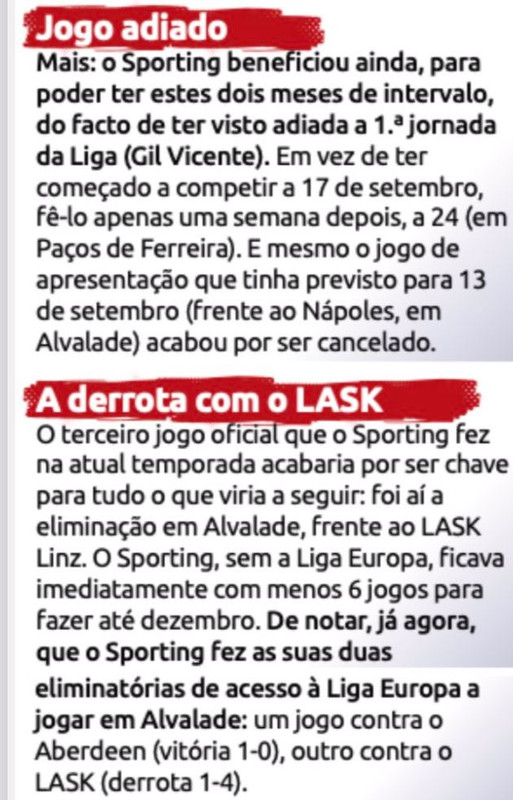 Jogo adiado

Mais: o Sporting beneficiou ainda, para poder ter estes dois meses de intervalo, do facto de ter visto adiada a 1.ª jornada da Liga (Gil Vicente). Em vez de ter começado a competir a 17 de setembro, fê-lo apenas uma semana depois, a 24 (em Paços de Ferreira). E mesmo o jogo de apresentação que tinha previsto para 13 de setembro (frente ao Nápoles, em Alvalade) acabou por ser cancelado.

A derrota com o LASK

O terceiro jogo oficial que o Sporting fez na atual temporada acabaria por ser chave para tudo o que viria a seguir: foi aí a eliminação em Alvalade, frente ao LASK Linz. O Sporting, sem a Liga Europa, ficava imediatamente com menos 6 jogos para fazer até dezembro. De notar, já agora, que o Sporting fez as suas duas eliminatórias de acesso à Liga Europa a jogar em Alvalade: um jogo contra o Aberdeen (vitória 1-0), outro contra o LASK (derrota 1-4).